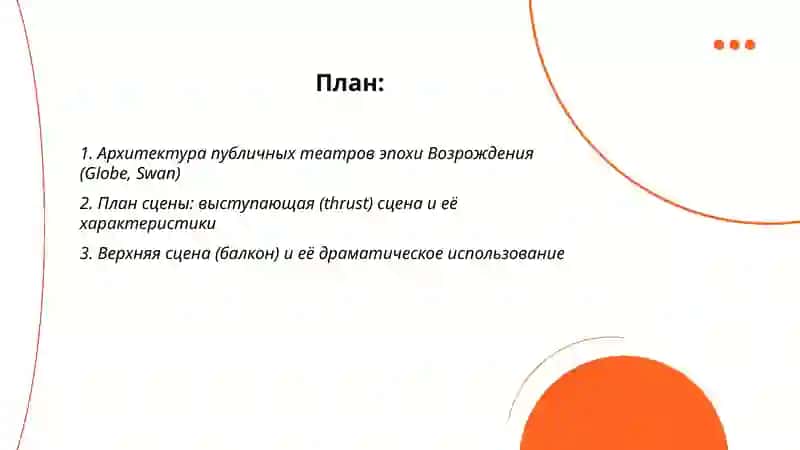 План:

1. Архитектура публичных театров эпохи Возрождения (Globe, Swan)

2. План сцены: выступающая (thrust) сцена и её характеристики

3. Верхняя сцена (балкон) и её драматическое использование